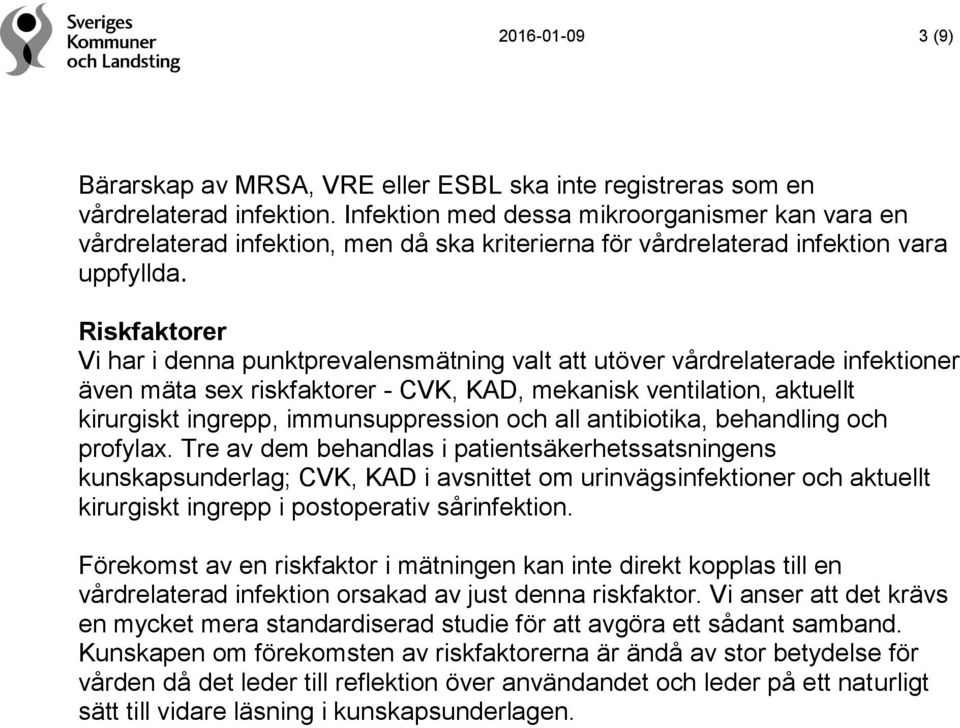 Sveriges
Kommuner
och Landsting

2016-01-09

3 (9)

Bärarskap av MRSA, VRE eller ESBL ska inte registreras som en vårdrelaterad infektion. Infektion med dessa mikroorganismer kan vara en vårdrelaterad infektion, men då ska kriterierna för vårdrelaterad infektion vara uppfyllda.

Riskfaktorer
Vi har i denna punktprevalensmätning valt att utöver vårdrelaterade infektioner även mäta sex riskfaktorer - CVK, KAD, mekanisk ventilation, aktuellt kirurgiskt ingrepp, immunsuppression och all antibiotika, behandling och profylax. Tre av dem behandlas i patientsäkerhetssatsningens kunskapsunderlag; CVK, KAD i avsnittet om urinvägsinfektioner och aktuellt kirurgiskt ingrepp i postoperativ sårinfektion.

Förekomst av en riskfaktor i mätningen kan inte direkt kopplas till en vårdrelaterad infektion orsakad av just denna riskfaktor. Vi anser att det krävs en mycket mera standardiserad studie för att avgöra ett sådant samband. Kunskapen om förekomsten av riskfaktorerna är ändå av stor betydelse för vården då det leder till reflektion över användandet och leder på ett naturligt sätt till vidare läsning i kunskapsunderlagen.